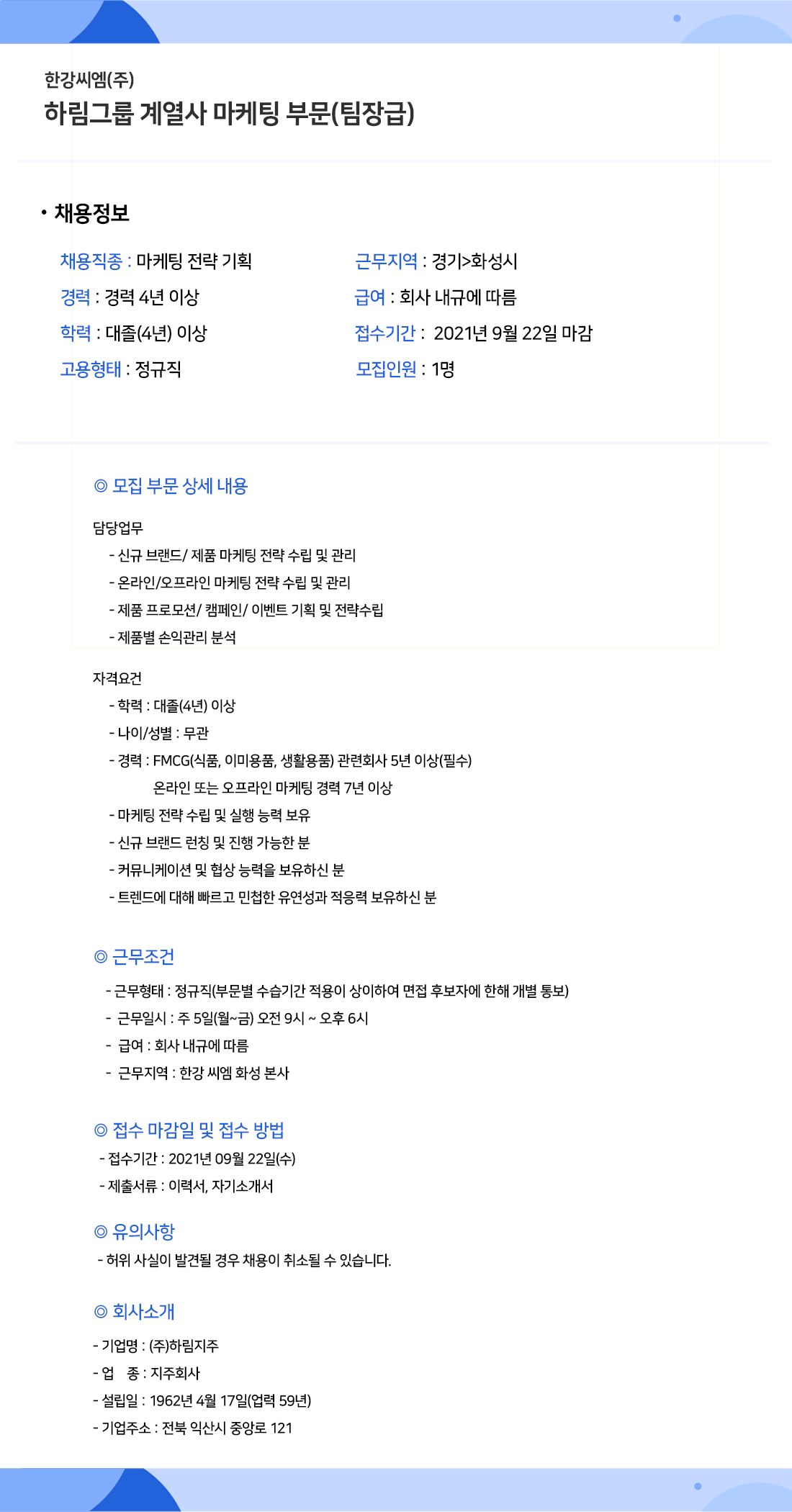 한강씨엠(주)
하림그룹 계열사 마케팅 부문(팀장급)

• 채용정보

채용직종 : 마케팅 전략 기획
경력 : 경력 4년 이상
학력 : 대졸(4년) 이상
고용형태 : 정규직

근무지역 : 경기>화성시
급여 : 회사 내규에 따름
접수기간 : 2021년 9월 22일 마감
모집인원 : 1명

◎ 모집 부문 상세 내용

담당업무
- 신규 브랜드/ 제품 마케팅 전략 수립 및 관리
- 온라인/오프라인 마케팅 전략 수립 및 관리
- 제품 프로모션/ 캠페인/ 이벤트 기획 및 전략수립
- 제품별 손익관리 분석

자격요건
- 학력 : 대졸(4년) 이상
- 나이/성별 : 무관
- 경력 : FMCG(식품, 이미용품, 생활용품) 관련회사 5년 이상(필수)
온라인 또는 오프라인 마케팅 경력 7년 이상
- 마케팅 전략 수립 및 실행 능력 보유
- 신규 브랜드 런칭 및 진행 가능한 분
- 커뮤니케이션 및 협상 능력을 보유하신 분
- 트렌드에 대해 빠르고 민첩한 유연성과 적응력 보유하신 분

◎ 근무조건
- 근무형태 : 정규직(부문별 수습기간 적용이 상이하여 면접 후보자에 한해 개별 통보)
- 근무일시 : 주 5일(월~금) 오전 9시 ~ 오후 6시
- 급여 : 회사 내규에 따름
- 근무지역 : 한강 씨엠 화성 본사

◎ 접수 마감일 및 접수 방법
- 접수기간 : 2021년 09월 22일(수)
- 제출서류 : 이력서, 자기소개서

◎ 유의사항
- 허위 사실이 발견될 경우 채용이 취소될 수 있습니다.

◎ 회사소개
- 기업명 : (주)하림지주
- 업 종 : 지주회사
- 설립일 : 1962년 4월 17일(업력 59년)
- 기업주소 : 전북 익산시 중앙로 121